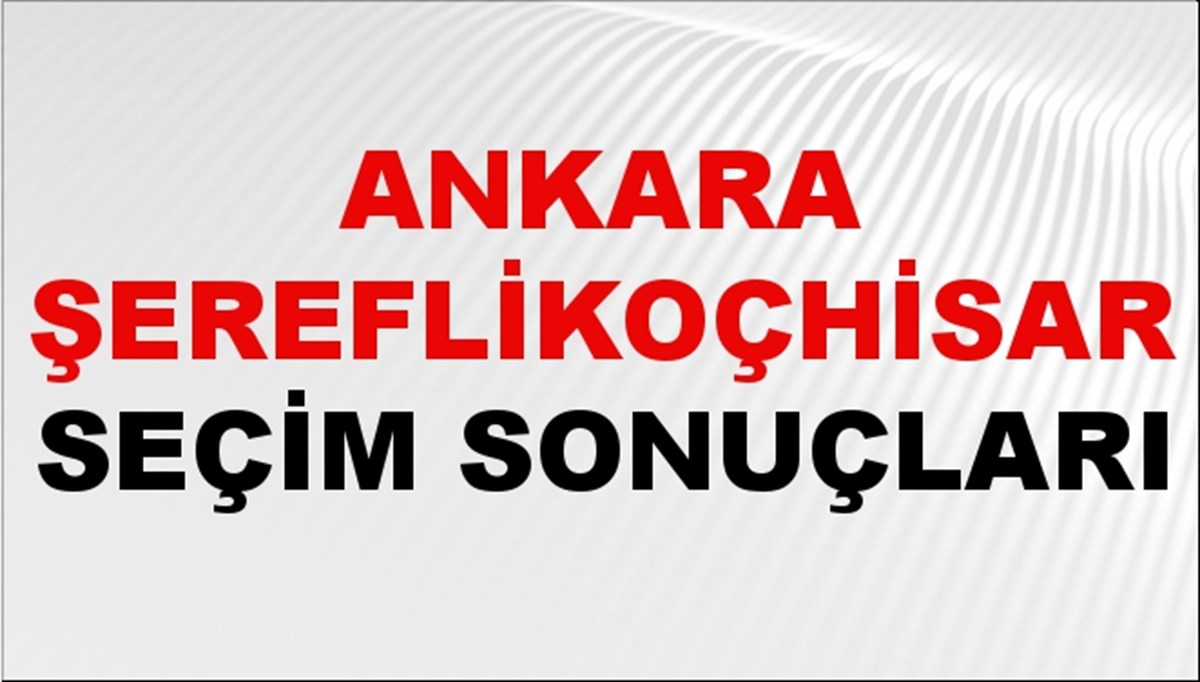 ANKARA
ŞEREFLİKOÇHİSAR
SEÇİM SONUÇLARI